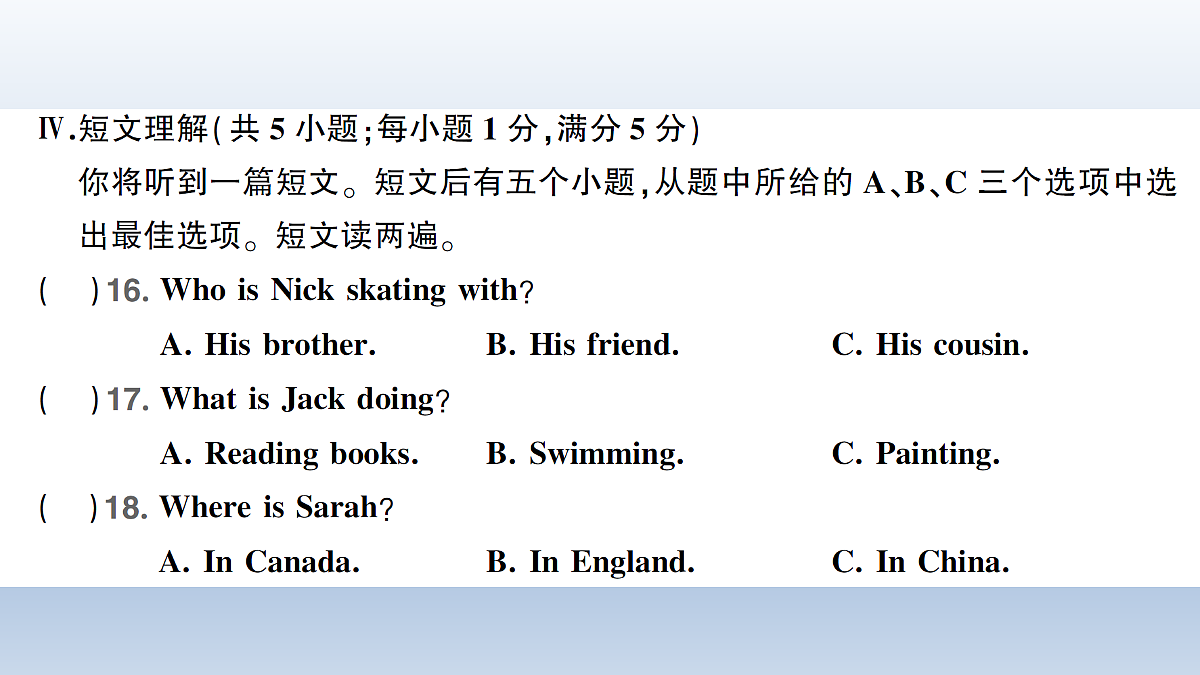 Ⅳ.短文理解(共 5 小题;每小题 1 分,满分 5 分)
你将听到一篇短文。短文后有五个小题,从题中所给的 A、B、C 三个选项中选出最佳选项。短文读两遍。

(　)16. Who is Nick skating with?
A. His brother.　B. His friend.　C. His cousin.

(　)17. What is Jack doing?
A. Reading books.　B. Swimming.　C. Painting.

(　)18. Where is Sarah?
A. In Canada.　B. In England.　C. In China.